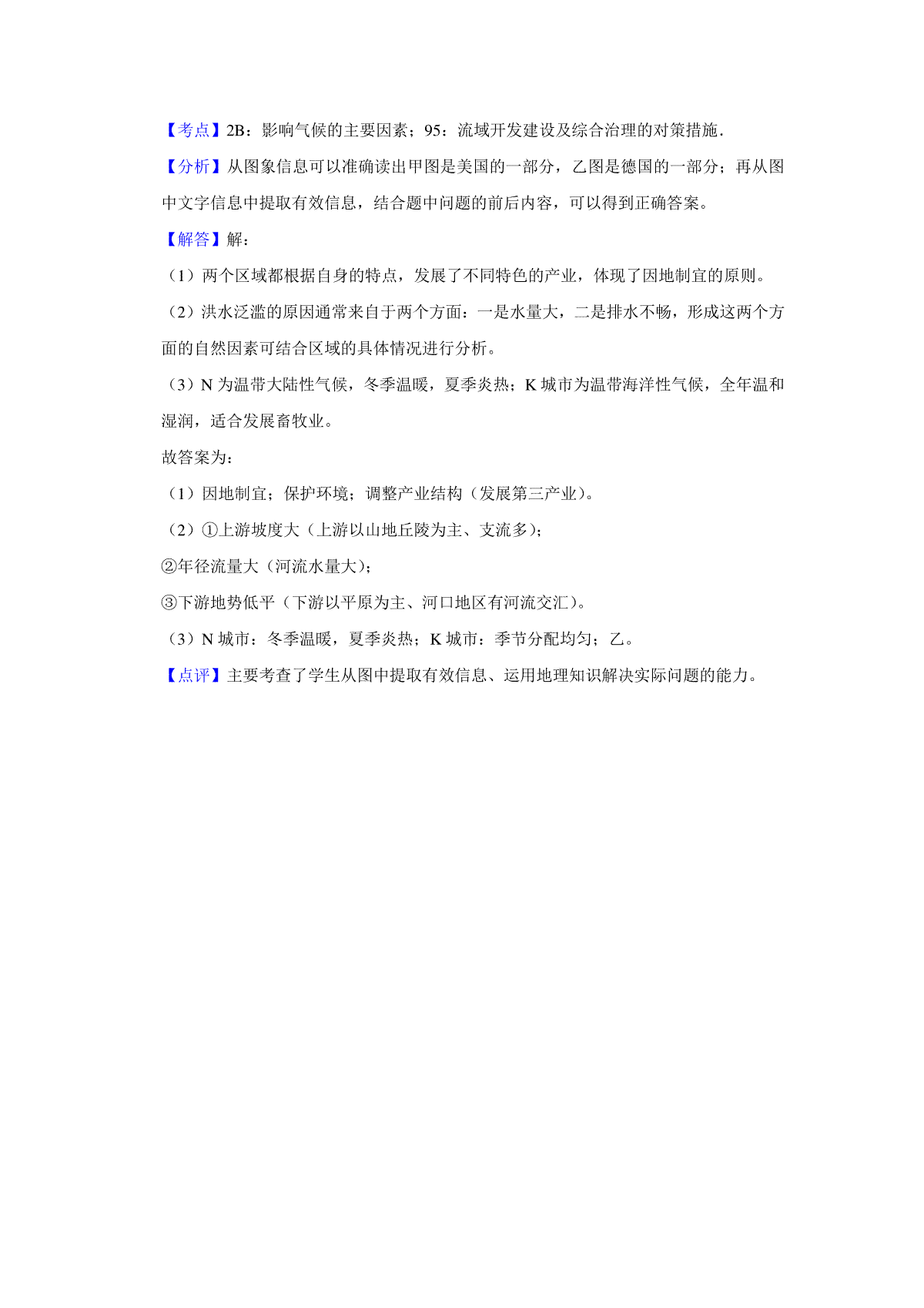 【考点】2B：影响气候的主要因素；95：流域开发建设及综合治理的对策措施.

【分析】从图象信息可以准确读出甲图是美国的一部分，乙图是德国的一部分；再从图中文字信息中提取有效信息，结合题中问题的前后内容，可以得到正确答案。

【解答】解：

（1）两个区域都根据自身的特点，发展了不同特色的产业，体现了因地制宜的原则。

（2）洪水泛滥的原因通常来自于两个方面：一是水量大，二是排水不畅，形成这两个方面的自然因素可结合区域的具体情况进行分析。

（3）N 为温带大陆性气候，冬季温暖，夏季炎热；K 城市为温带海洋性气候，全年温和湿润，适合发展畜牧业。

故答案为：

（1）因地制宜；保护环境；调整产业结构（发展第三产业）。

（2）①上游坡度大（上游以山地丘陵为主、支流多）；

②年径流量大（河流水量大）；

③下游地势低平（下游以平原为主、河口地区有河流交汇）。

（3）N 城市：冬季温暖，夏季炎热；K 城市：季节分配均匀；乙。

【点评】主要考查了学生从图中提取有效信息、运用地理知识解决实际问题的能力。